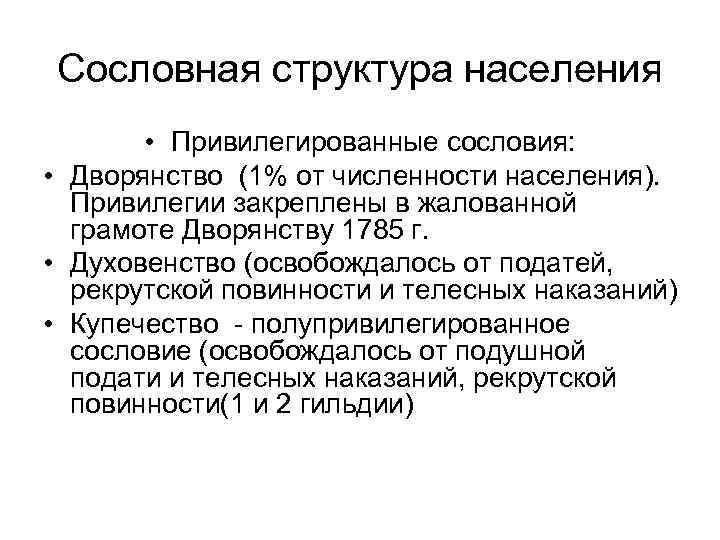 Сословная структура населения

• Привилегированные сословия:

• Дворянство (1% от численности населения). Привилегии закреплены в жалованной грамоте Дворянству 1785 г.

• Духовенство (освобождалось от податей, рекрутской повинности и телесных наказаний)

• Купечество - полупривилегированное сословие (освобождалось от подушной подати и телесных наказаний, рекрутской повинности(1 и 2 гильдии)